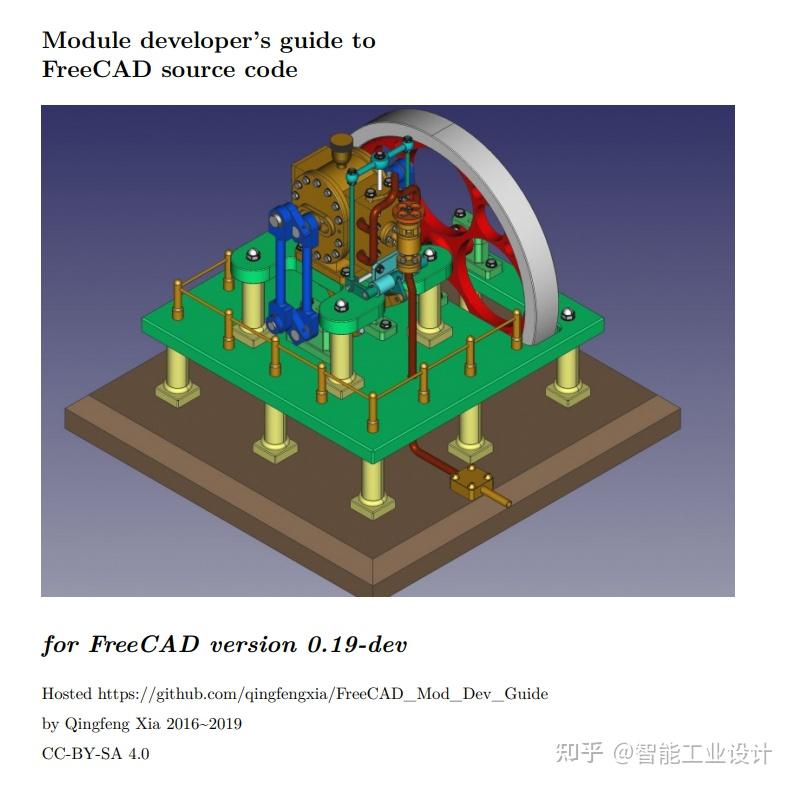 Module developer's guide to
FreeCAD source code

for FreeCAD version 0.19-dev

Hosted https://github.com/qingfengxia/FreeCAD_Mod_Dev_Guide

by Qingfeng Xia 2016~2019

CC-BY-SA 4.0

知乎 @智能工业设计